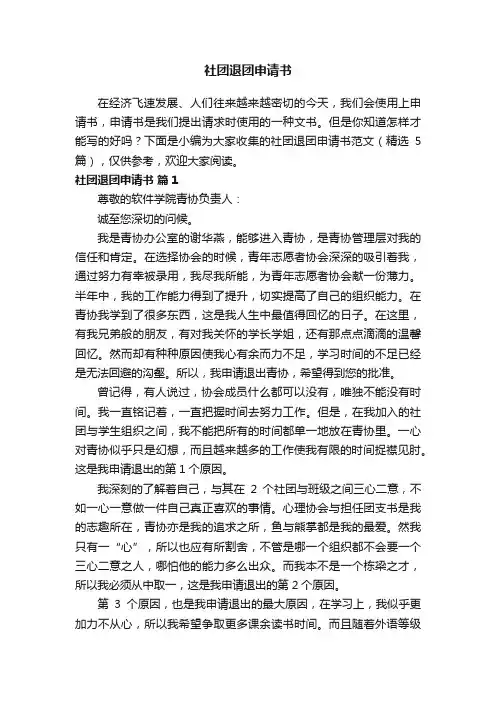 社团退团申请书

在经济飞速发展、人们往来越来越密切的今天，我们会使用上申请书，申请书是我们提出请求时使用的一种文书。但是你知道怎样才能写的好吗？下面是小编为大家收集的社团退团申请书范文（精选 5 篇），仅供参考，欢迎大家阅读。

社团退团申请书 篇 1

尊敬的软件学院青协负责人：

诚至您深切的问候。

我是青协办公室的谢华燕，能够进入青协，是青协管理层对我的信任和肯定。在选择协会的时候，青年志愿者协会深深的吸引着我，通过努力有幸被录用，我尽我所能，为青年志愿者协会献一份薄力。半年中，我的工作能力得到了提升，切实提高了自己的组织能力。在青协我学到了很多东西，这是我人生中最值得回忆的日子。在这里，有我兄弟般的朋友，有对我关怀的学长学姐，还有那点点滴滴的温馨回忆。然而却有种种原因使我心有余而力不足，学习时间的不足已经是无法回避的沟壑。所以，我申请退出青协，希望得到您的批准。

曾记得，有人说过，协会成员什么都可以没有，唯独不能没有时间。我一直铭记着，一直把握时间去努力工作。但是，在我加入的社团与学生组织之间，我不能把所有的时间都单一地放在青协里。一心对青协似乎只是幻想，而且越来越多的工作使我有限的时间捉襟见肘。这是我申请退出的第 1 个原因。

我深刻的了解着自己，与其在 2 个社团与班级之间三心二意，不如一心一意做一件自己真正喜欢的事情。心理协会与担任团支书是我的志趣所在，青协亦是我的追求之所，鱼与熊掌都是我的最爱。然我只有一“心”，所以也应有所割舍，不管是哪一个组织都不会要一个三心二意之人，哪怕他的能力多么出众。而我本不是一个栋梁之才，所以我必须从中取一，这是我申请退出的第 2 个原因。

第 3 个原因，也是我申请退出的最大原因，在学习上，我似乎更加力不从心，所以我希望争取更多课余读书时间。而且随着外语等级